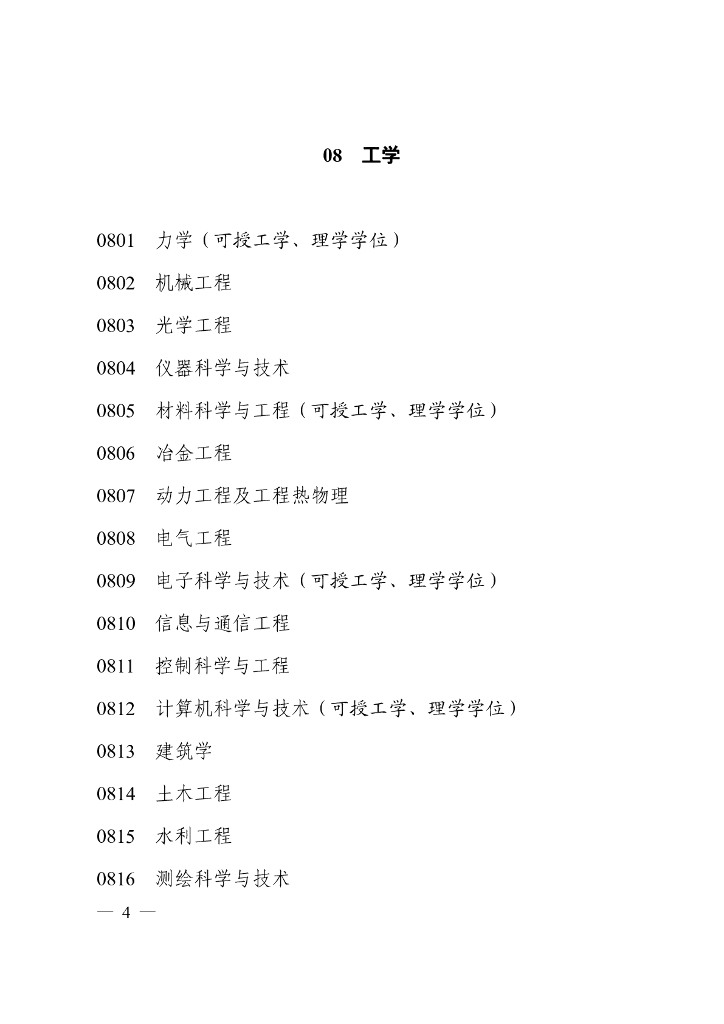 08 工学

0801 力学（可授工学、理学学位）

0802 机械工程

0803 光学工程

0804 仪器科学与技术

0805 材料科学与工程（可授工学、理学学位）

0806 冶金工程

0807 动力工程及工程热物理

0808 电气工程

0809 电子科学与技术（可授工学、理学学位）

0810 信息与通信工程

0811 控制科学与工程

0812 计算机科学与技术（可授工学、理学学位）

0813 建筑学

0814 土木工程

0815 水利工程

0816 测绘科学与技术

— 4 —